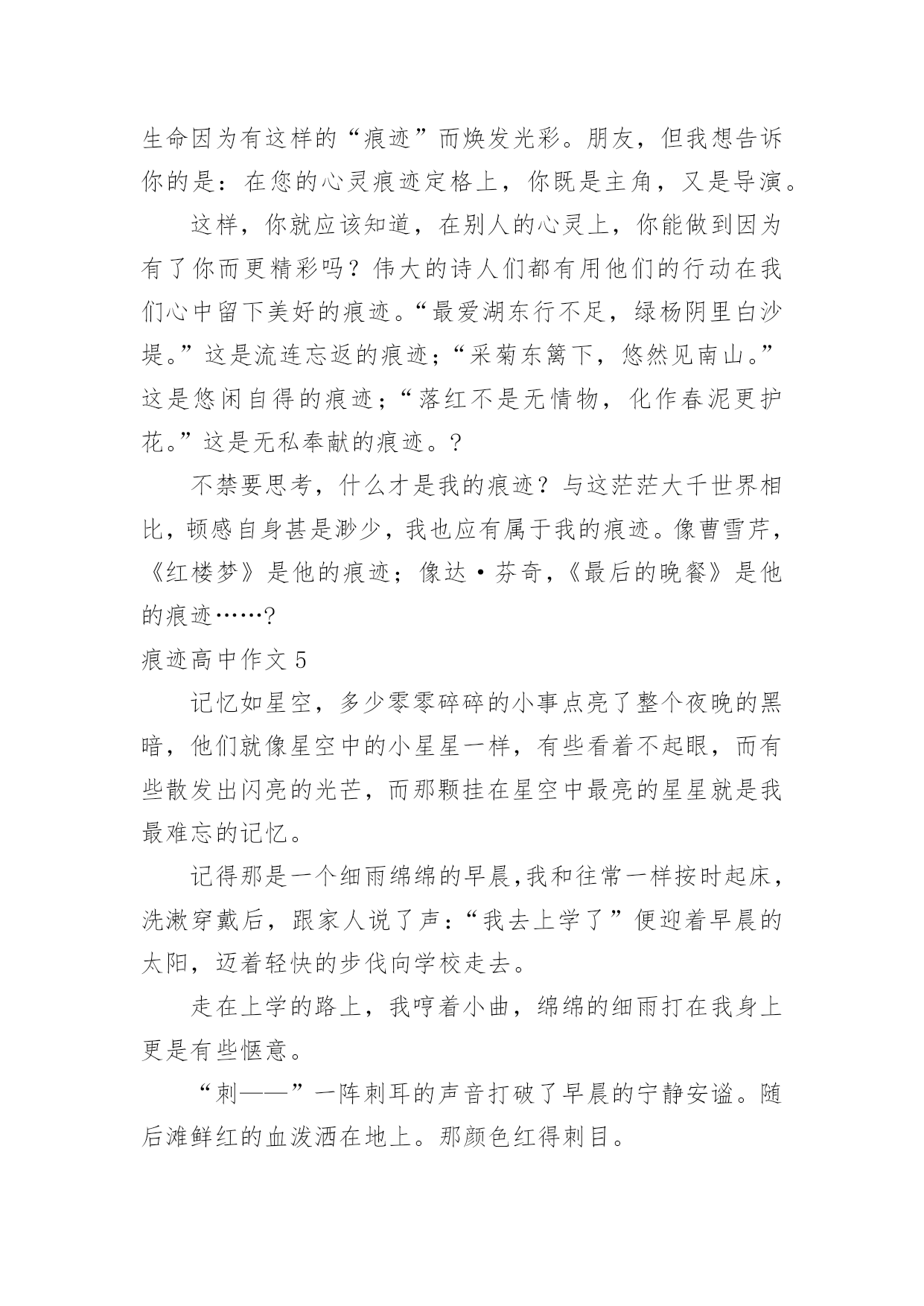 生命因为有这样的“痕迹”而焕发光彩。朋友，但我想告诉你的是：在您的心灵痕迹定格上，你既是主角，又是导演。

这样，你就应该知道，在别人的心灵上，你能做到因为有了你而更精彩吗？伟大的诗人们都有用他们的行动在我们心中留下美好的痕迹。“最爱湖东行不足，绿杨阴里白沙堤。”这是流连忘返的痕迹；“采菊东篱下，悠然见南山。”这是悠闲自得的痕迹；“落红不是无情物，化作春泥更护花。”这是无私奉献的痕迹。?

不禁要思考，什么才是我的痕迹？与这茫茫大千世界相比，顿感自身甚是渺少，我也应有属于我的痕迹。像曹雪芹，《红楼梦》是他的痕迹；像达·芬奇，《最后的晚餐》是他的痕迹……?

痕迹高中作文 5

记忆如星空，多少零零碎碎的小事点亮了整个夜晚的黑暗，他们就像星空中的小星星一样，有些看着不起眼，而有些散发出闪亮的光芒，而那颗挂在星空中最亮的星星就是我最难忘的记忆。

记得那是一个细雨绵绵的早晨,我和往常一样按时起床，洗漱穿戴后，跟家人说了声：“我去上学了”便迎着早晨的太阳，迈着轻快的步伐向学校走去。

走在上学的路上，我哼着小曲，绵绵的细雨打在我身上更是有些惬意。

“刺——”一阵刺耳的声音打破了早晨的宁静安谧。随后滩鲜红的血泼洒在地上。那颜色红得刺目。